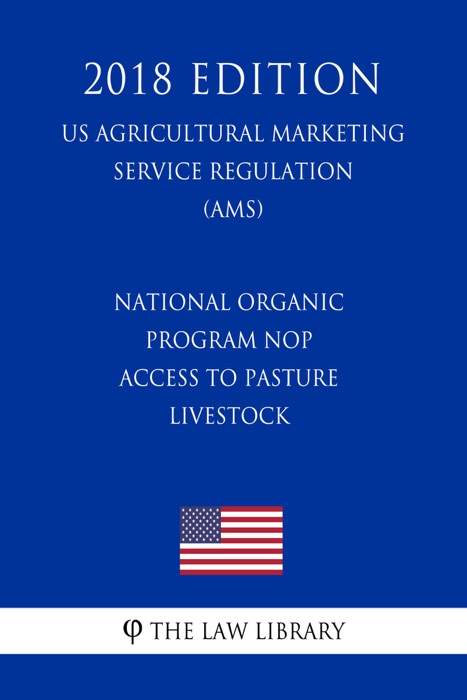 2018 EDITION

US AGRICULTURAL MARKETING SERVICE REGULATION (AMS)

NATIONAL ORGANIC PROGRAM NOP ACCESS TO PASTURE LIVESTOCK

φ THE LAW LIBRARY